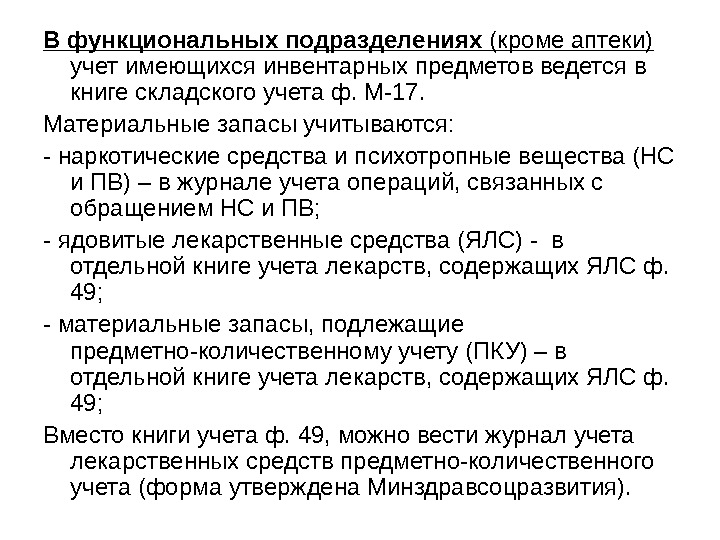 В функциональных подразделениях (кроме аптеки) учет имеющихся инвентарных предметов ведется в книге складского учета ф. М-17.

Материальные запасы учитываются:

- наркотические средства и психотропные вещества (НС и ПВ) – в журнале учета операций, связанных с обращением НС и ПВ;

- ядовитые лекарственные средства (ЯЛС) - в отдельной книге учета лекарств, содержащих ЯЛС ф. 49;

- материальные запасы, подлежащие предметно-количественному учету (ПКУ) – в отдельной книге учета лекарств, содержащих ЯЛС ф. 49;

Вместо книги учета ф. 49, можно вести журнал учета лекарственных средств предметно-количественного учета (форма утверждена Минздравсоцразвития).